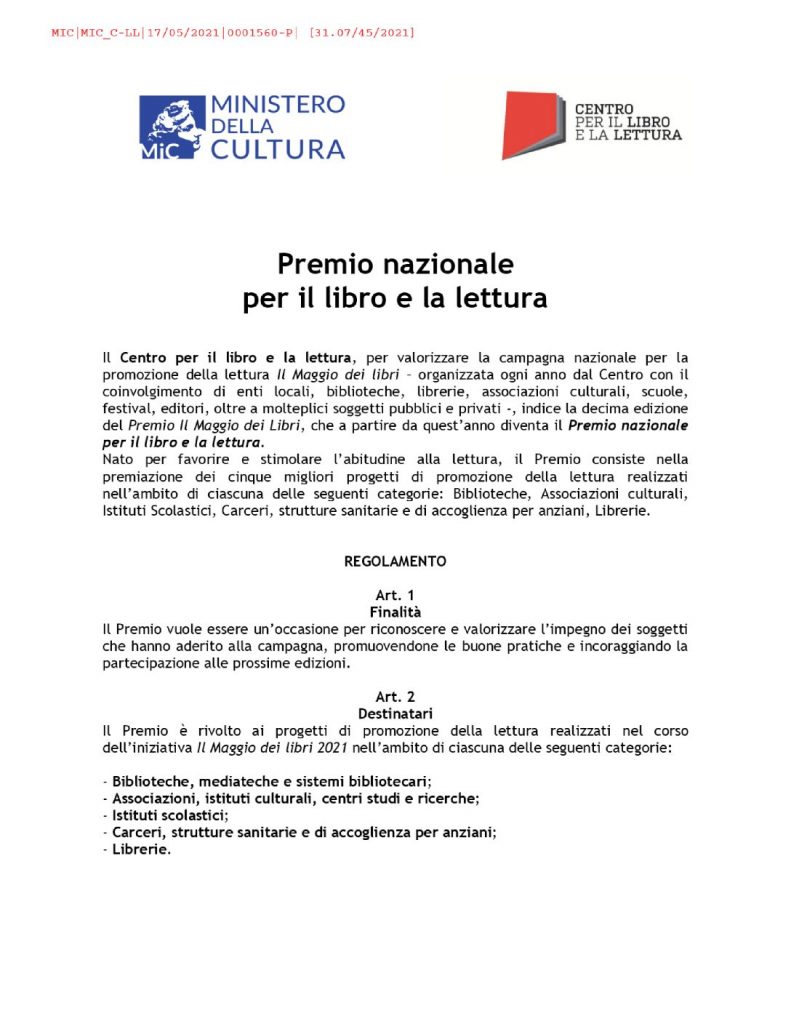 MIC|MIC_C-LL|17/05/2021|0001560-P| [31.07/45/2021]

MiC MINISTERO DELLA CULTURA

CENTRO PER IL LIBRO E LA LETTURA

Premio nazionale per il libro e la lettura

Il Centro per il libro e la lettura, per valorizzare la campagna nazionale per la promozione della lettura Il Maggio dei libri – organizzata ogni anno dal Centro con il coinvolgimento di enti locali, biblioteche, librerie, associazioni culturali, scuole, festival, editori, oltre a molteplici soggetti pubblici e privati -, indice la decima edizione del Premio Il Maggio dei Libri, che a partire da quest'anno diventa il Premio nazionale per il libro e la lettura.
Nato per favorire e stimolare l'abitudine alla lettura, il Premio consiste nella premiazione dei cinque migliori progetti di promozione della lettura realizzati nell'ambito di ciascuna delle seguenti categorie: Biblioteche, Associazioni culturali, Istituti Scolastici, Carceri, strutture sanitarie e di accoglienza per anziani, Librerie.

REGOLAMENTO

Art. 1
Finalità
Il Premio vuole essere un'occasione per riconoscere e valorizzare l'impegno dei soggetti che hanno aderito alla campagna, promuovendone le buone pratiche e incoraggiando la partecipazione alle prossime edizioni.

Art. 2
Destinatari
Il Premio è rivolto ai progetti di promozione della lettura realizzati nel corso dell'iniziativa Il Maggio dei libri 2021 nell'ambito di ciascuna delle seguenti categorie:

- Biblioteche, mediateche e sistemi bibliotecari;
- Associazioni, istituti culturali, centri studi e ricerche;
- Istituti scolastici;
- Carceri, strutture sanitarie e di accoglienza per anziani;
- Librerie.